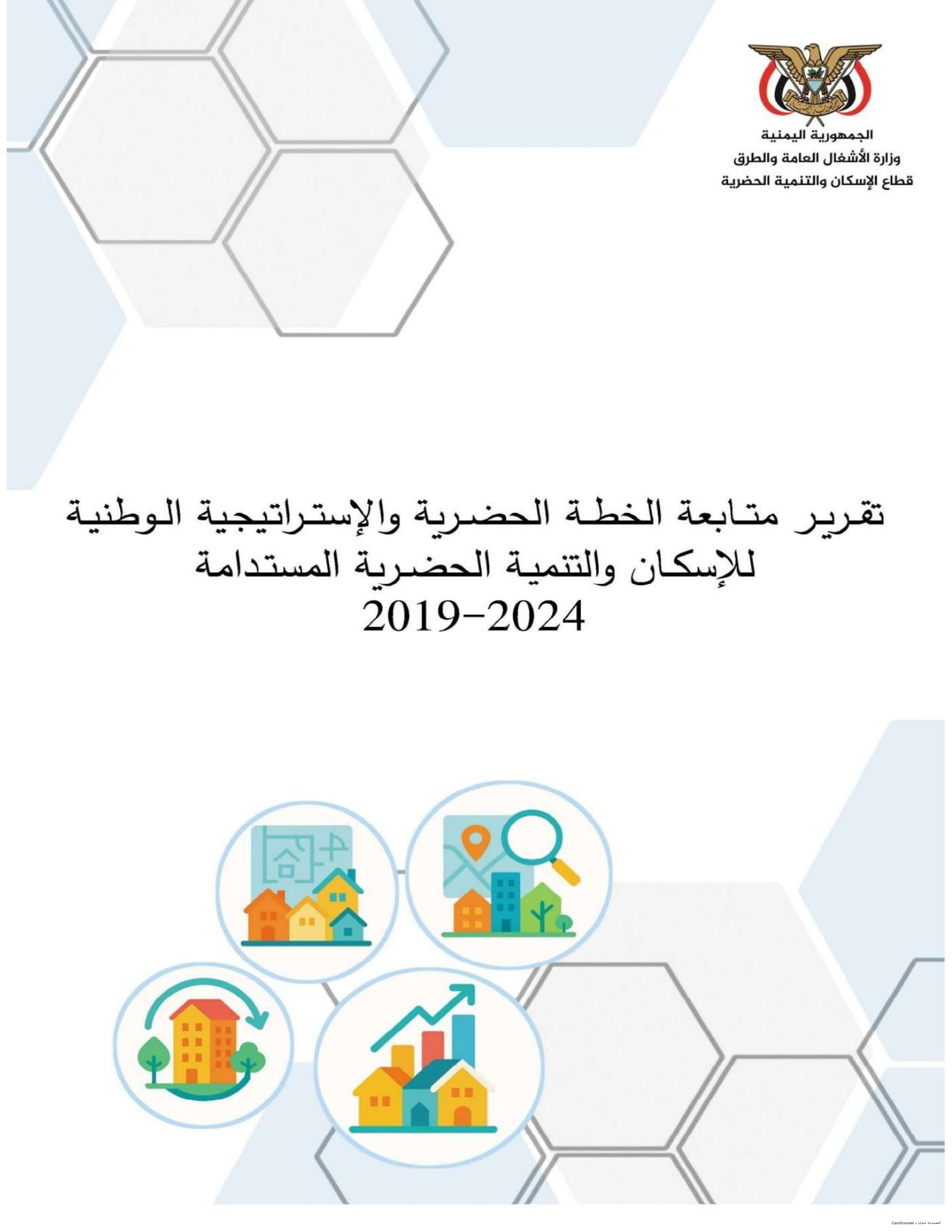 الجمهورية اليمنية
وزارة الأشغال العامة والطرق
قطاع الإسكان والتنمية الحضرية

تقرير متابعة الخطة الحضرية والإستراتيجية الوطنية للإسكان والتنمية الحضرية المستدامة
2019-2024

الممسوحة ضوئيا بـ CamScanner